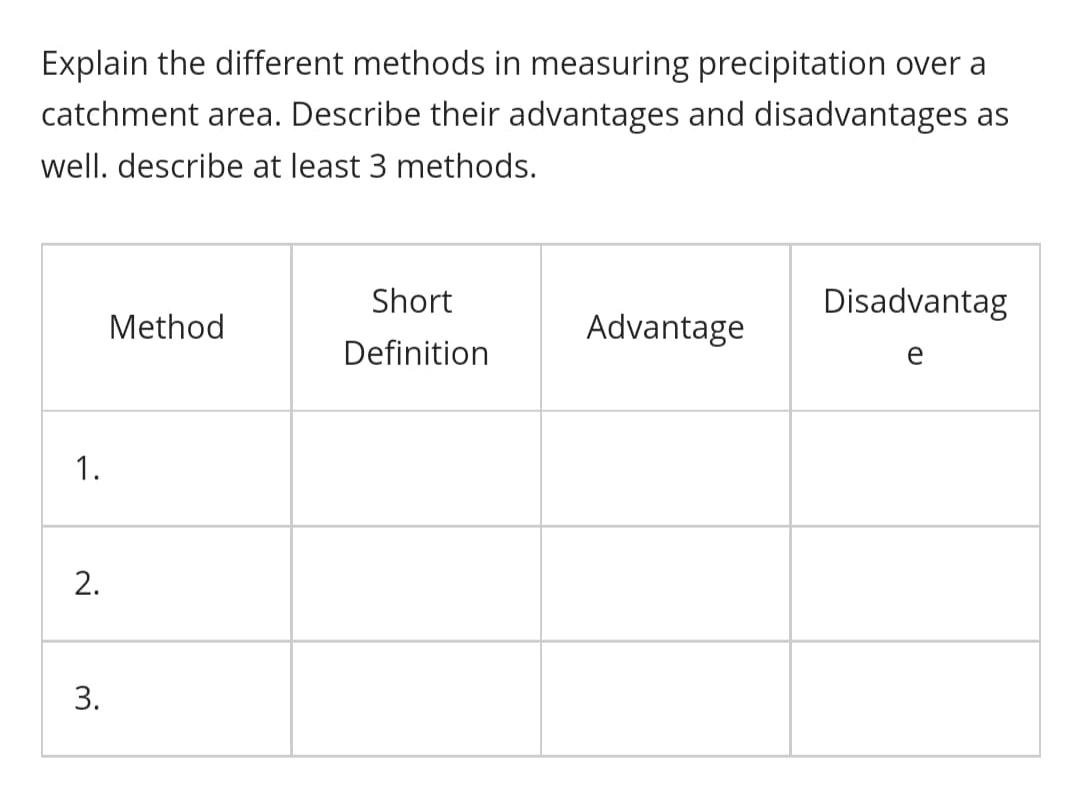 Explain the different methods in measuring precipitation over a catchment area. Describe their advantages and disadvantages as well. describe at least 3 methods.

| Method | Short Definition | Advantage | Disadvantage |
|---|---|---|---|
| 1. | | | |
| 2. | | | |
| 3. | | | |